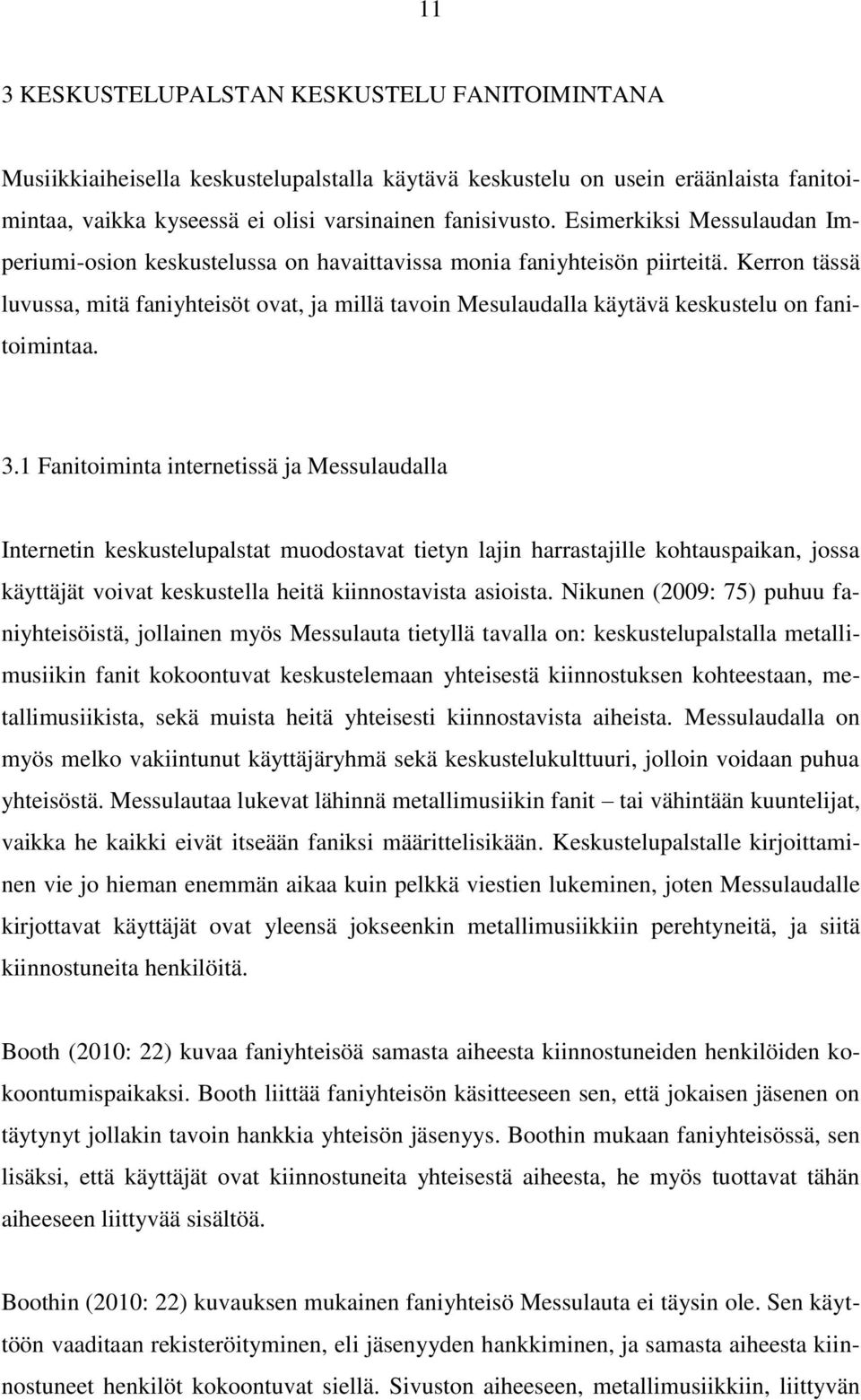 11

3 KESKUSTELUPALSTAN KESKUSTELU FANITOIMINTANA

Musiikkiaiheisella keskustelupalstalla käytävä keskustelu on usein eräänlaista fanitoimintaa, vaikka kyseessä ei olisi varsinainen fanisivusto. Esimerkiksi Messulaudan Imperiumi-osion keskustelussa on havaittavissa monia faniyhteisön piirteitä. Kerron tässä luvussa, mitä faniyhteisöt ovat, ja millä tavoin Mesulaudalla käytävä keskustelu on fanitoimintaa.

3.1 Fanitoiminta internetissä ja Messulaudalla

Internetin keskustelupalstat muodostavat tietyn lajin harrastajille kohtauspaikan, jossa käyttäjät voivat keskustella heitä kiinnostavista asioista. Nikunen (2009: 75) puhuu faniyhteisöistä, jollainen myös Messulauta tietyllä tavalla on: keskustelupalstalla metallimusiikin fanit kokoontuvat keskustelemaan yhteisestä kiinnostuksen kohteestaan, metallimusiikista, sekä muista heitä yhteisesti kiinnostavista aiheista. Messulaudalla on myös melko vakiintunut käyttäjäryhmä sekä keskustelukulttuuri, jolloin voidaan puhua yhteisöstä. Messulautaa lukevat lähinnä metallimusiikin fanit – tai vähintään kuuntelijat, vaikka he kaikki eivät itseään faniksi määrittelisikään. Keskustelupalstalle kirjoittaminen vie jo hieman enemmän aikaa kuin pelkkä viestien lukeminen, joten Messulaudalle kirjottavat käyttäjät ovat yleensä jokseenkin metallimusiikkiin perehtyneitä, ja siitä kiinnostuneita henkilöitä.

Booth (2010: 22) kuvaa faniyhteisöä samasta aiheesta kiinnostuneiden henkilöiden kokoontumispaikaksi. Booth liittää faniyhteisön käsitteeseen sen, että jokaisen jäsenen on täytynyt jollakin tavoin hankkia yhteisön jäsenyys. Boothin mukaan faniyhteisössä, sen lisäksi, että käyttäjät ovat kiinnostuneita yhteisestä aiheesta, he myös tuottavat tähän aiheeseen liittyvää sisältöä.

Boothin (2010: 22) kuvauksen mukainen faniyhteisö Messulauta ei täysin ole. Sen käyttöön vaaditaan rekisteröityminen, eli jäsenyyden hankkiminen, ja samasta aiheesta kiinnostuneet henkilöt kokoontuvat siellä. Sivuston aiheeseen, metallimusiikkiin, liittyvän